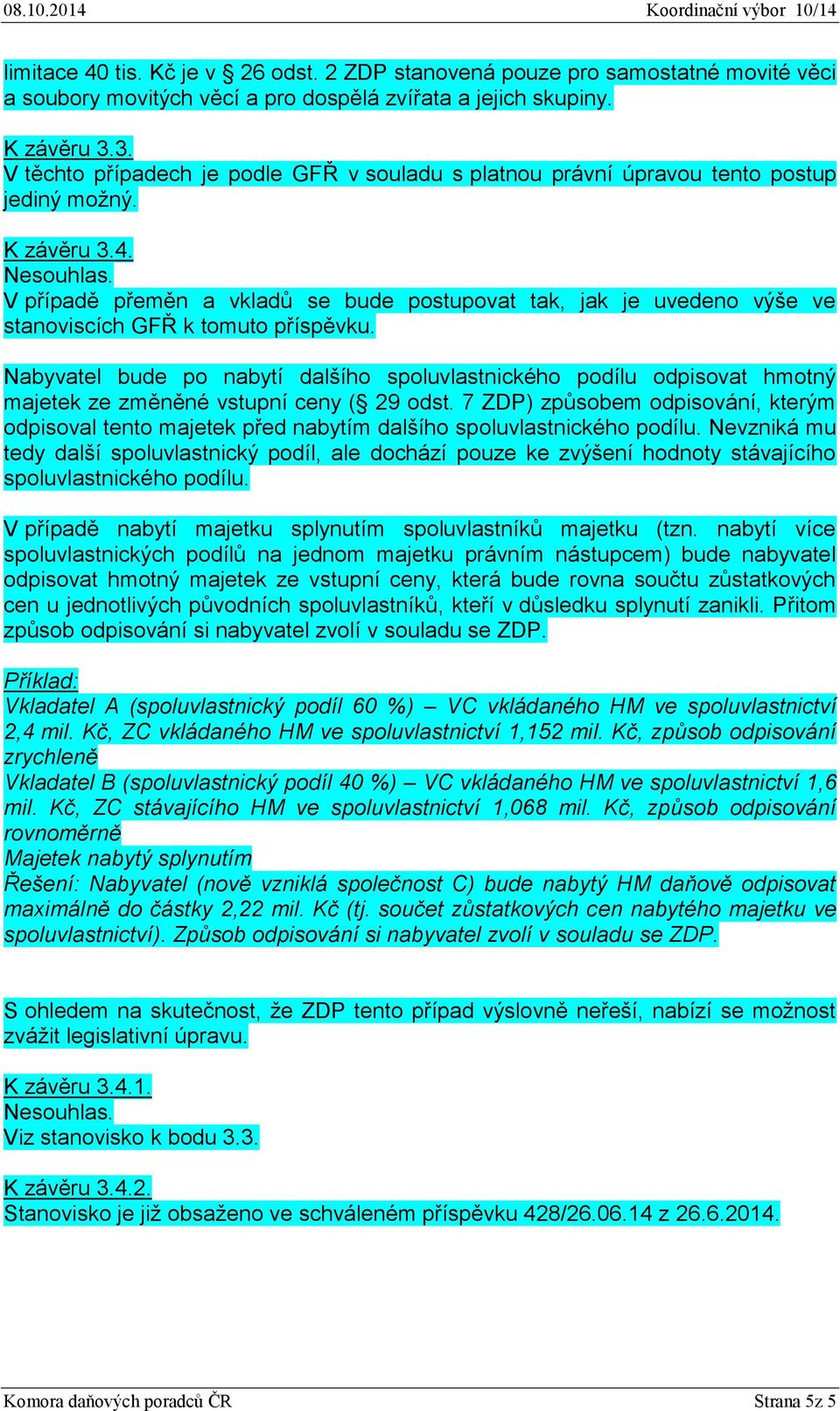 08.10.2014 Koordinační výbor 10/14

limitace 40 tis. Kč je v § 26 odst. 2 ZDP stanovená pouze pro samostatné movité věci a soubory movitých věcí a pro dospělá zvířata a jejich skupiny.

K závěru 3.3.
V těchto případech je podle GFŘ v souladu s platnou právní úpravou tento postup jediný možný.

K závěru 3.4.
Nesouhlas.
V případě přeměn a vkladů se bude postupovat tak, jak je uvedeno výše ve stanoviscích GFŘ k tomuto příspěvku.

Nabyvatel bude po nabytí dalšího spoluvlastnického podílu odpisovat hmotný majetek ze změněné vstupní ceny (§ 29 odst. 7 ZDP) způsobem odpisování, kterým odpisoval tento majetek před nabytím dalšího spoluvlastnického podílu. Nevzniká mu tedy další spoluvlastnický podíl, ale dochází pouze ke zvýšení hodnoty stávajícího spoluvlastnického podílu.

V případě nabytí majetku splynutím spoluvlastníků majetku (tzn. nabytí více spoluvlastnických podílů na jednom majetku právním nástupcem) bude nabyvatel odpisovat hmotný majetek ze vstupní ceny, která bude rovna součtu zůstatkových cen u jednotlivých původních spoluvlastníků, kteří v důsledku splynutí zanikli. Přitom způsob odpisování si nabyvatel zvolí v souladu se ZDP.

Příklad:
Vkladatel A (spoluvlastnický podíl 60 %) – VC vkládaného HM ve spoluvlastnictví 2,4 mil. Kč, ZC vkládaného HM ve spoluvlastnictví 1,152 mil. Kč, způsob odpisování zrychleně
Vkladatel B (spoluvlastnický podíl 40 %) – VC vkládaného HM ve spoluvlastnictví 1,6 mil. Kč, ZC stávajícího HM ve spoluvlastnictví 1,068 mil. Kč, způsob odpisování rovnoměrně
Majetek nabytý splynutím
Řešení: Nabyvatel (nově vzniklá společnost C) bude nabytý HM daňově odpisovat maximálně do částky 2,22 mil. Kč (tj. součet zůstatkových cen nabytého majetku ve spoluvlastnictví). Způsob odpisování si nabyvatel zvolí v souladu se ZDP.

S ohledem na skutečnost, že ZDP tento případ výslovně neřeší, nabízí se možnost zvážit legislativní úpravu.

K závěru 3.4.1.
Nesouhlas.
Viz stanovisko k bodu 3.3.

K závěru 3.4.2.
Stanovisko je již obsaženo ve schváleném příspěvku 428/26.06.14 z 26.6.2014.

Komora daňových poradců ČR Strana 5z 5